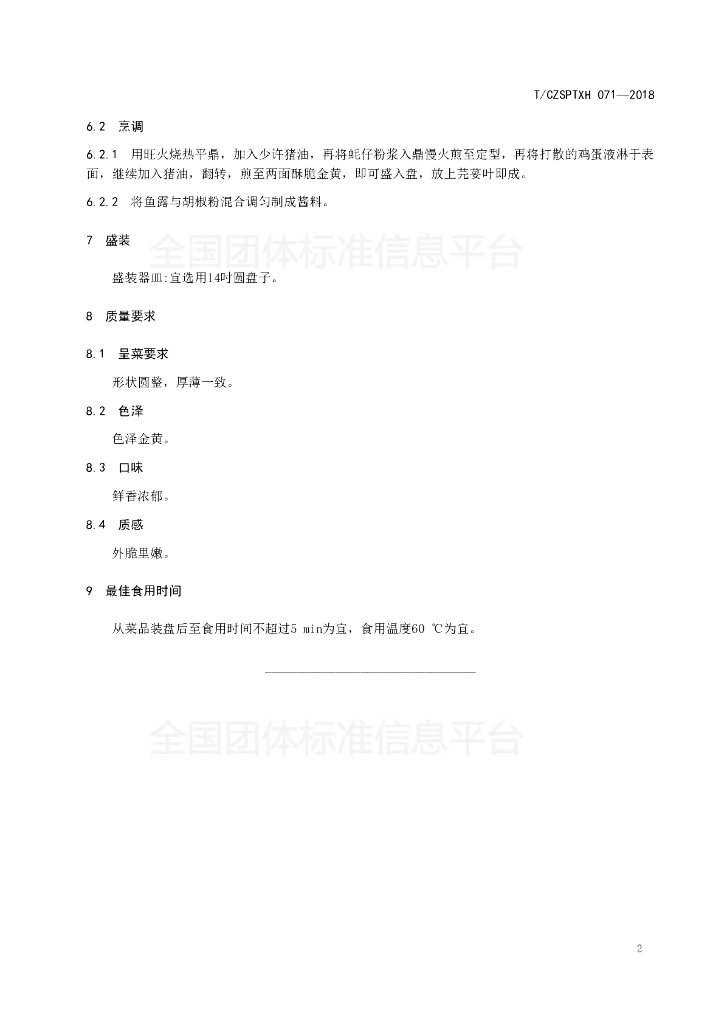 T/CZSPTXH 071—2018

6.2 烹调

6.2.1 用旺火烧热平鼎，加入少许猪油，再将蚝仔粉浆入鼎慢火煎至定型，再将打散的鸡蛋液淋于表面，继续加入猪油，翻转，煎至两面酥脆金黄，即可盛入盘，放上芫荽叶即成。

6.2.2 将鱼露与胡椒粉混合调匀制成酱料。

7 盛装

全国团体标准信息平台

盛装器皿:宜选用14吋圆盘子。

8 质量要求

8.1 呈菜要求

形状圆整，厚薄一致。

8.2 色泽

色泽金黄。

8.3 口味

鲜香浓郁。

8.4 质感

外脆里嫩。

9 最佳食用时间

从菜品装盘后至食用时间不超过5 min为宜，食用温度60 ℃为宜。

全国团体标准信息平台

2